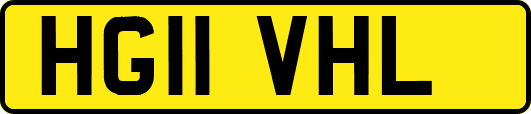 HG11 VHL